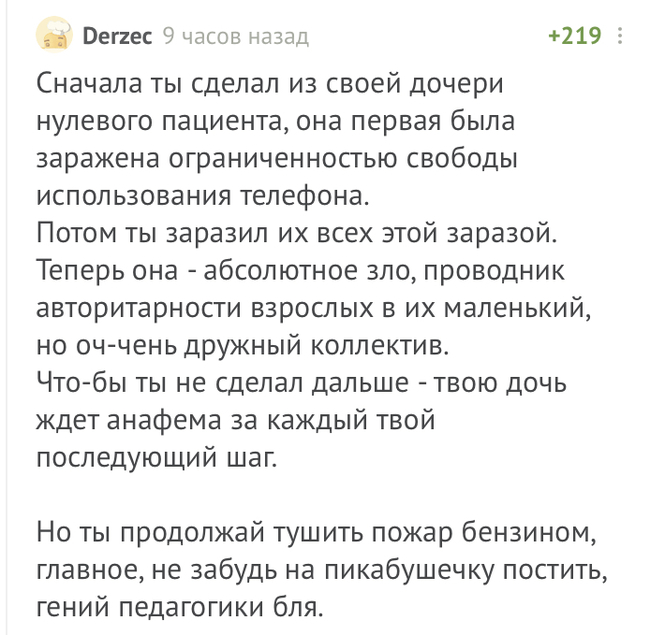 Derzec 9 часов назад +219

Сначала ты сделал из своей дочери нулевого пациента, она первая была заражена ограниченностью свободы использования телефона.
Потом ты заразил их всех этой заразой.
Теперь она - абсолютное зло, проводник авторитарности взрослых в их маленький, но оч-чень дружный коллектив.
Что-бы ты не сделал дальше - твою дочь ждет анафема за каждый твой последующий шаг.

Но ты продолжай тушить пожар бензином, главное, не забудь на пикабушечку постить, гений педагогики бля.